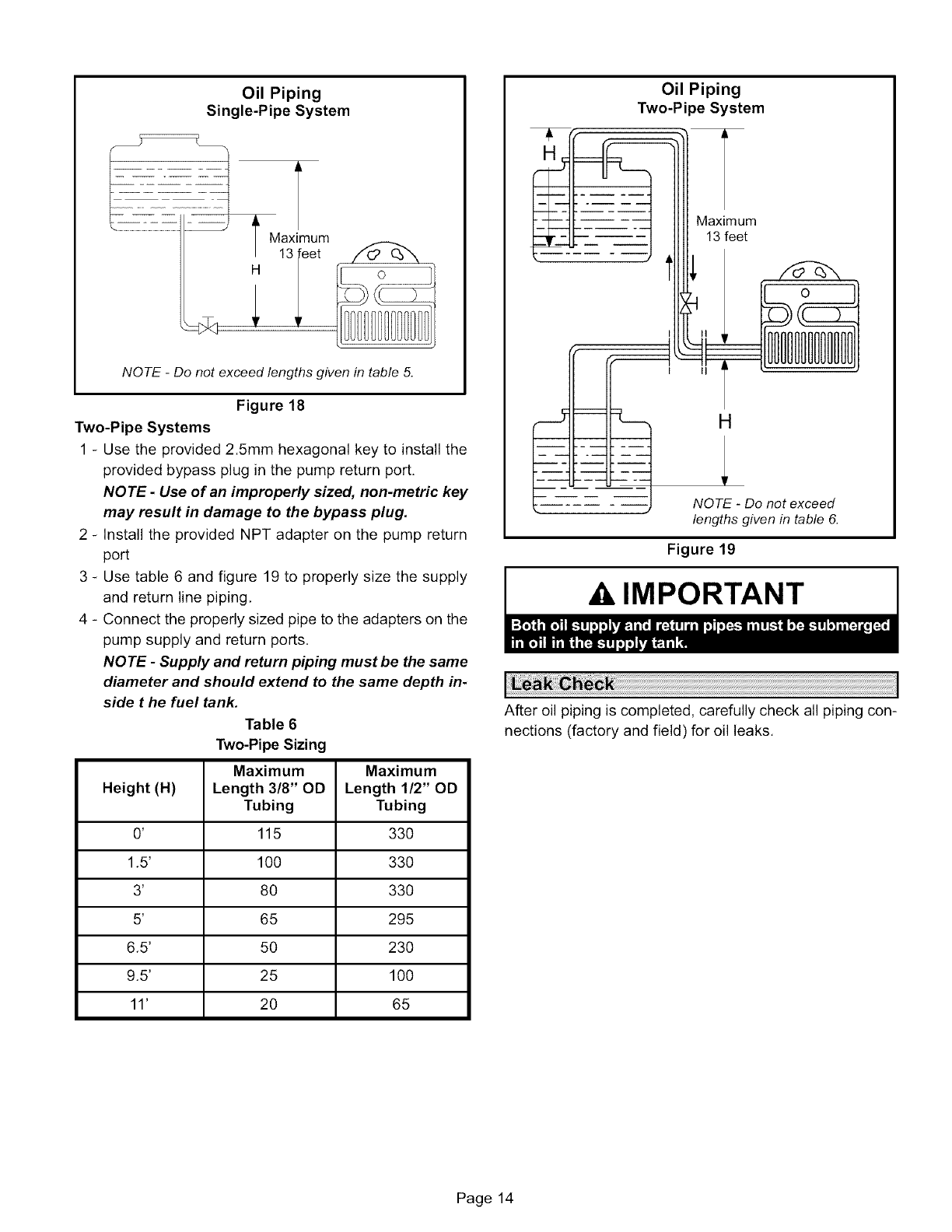 Oil Piping
Single-Pipe System

Maximum
13 feet
H

NOTE - Do not exceed lengths given in table 5.

Figure 18

Two-Pipe Systems

1 - Use the provided 2.5mm hexagonal key to install the provided bypass plug in the pump return port.

NOTE - Use of an improperly sized, non-metric key may result in damage to the bypass plug.

2 - Install the provided NPT adapter on the pump return port

3 - Use table 6 and figure 19 to properly size the supply and return line piping.

4 - Connect the properly sized pipe to the adapters on the pump supply and return ports.

NOTE - Supply and return piping must be the same diameter and should extend to the same depth inside t he fuel tank.

Table 6
Two-Pipe Sizing

| Height (H) | Maximum Length 3/8" OD Tubing | Maximum Length 1/2" OD Tubing |
|---|---|---|
| 0' | 115 | 330 |
| 1.5' | 100 | 330 |
| 3' | 80 | 330 |
| 5' | 65 | 295 |
| 6.5' | 50 | 230 |
| 9.5' | 25 | 100 |
| 11' | 20 | 65 |

Oil Piping
Two-Pipe System

H

Maximum
13 feet

H

NOTE - Do not exceed lengths given in table 6.

Figure 19

IMPORTANT

Both oil supply and return pipes must be submerged in oil in the supply tank.

Leak Check

After oil piping is completed, carefully check all piping connections (factory and field) for oil leaks.

Page 14